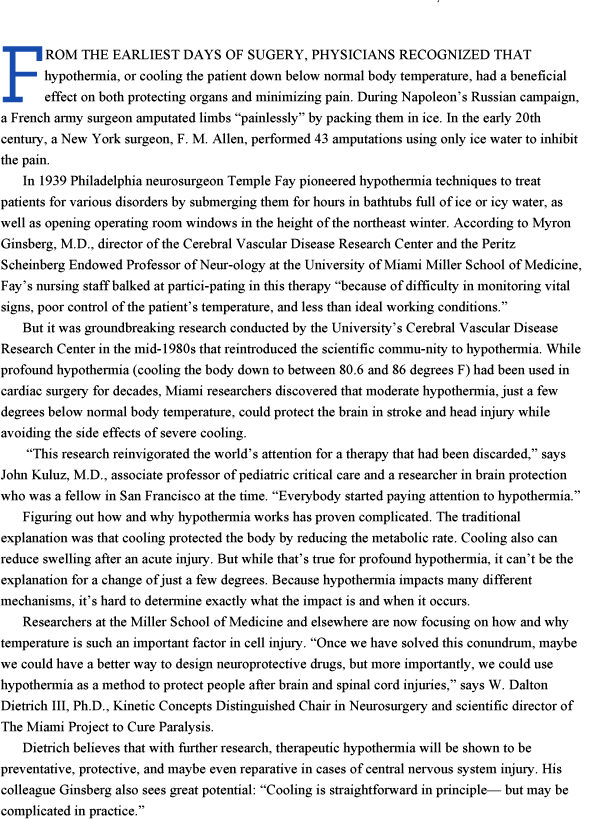 FROM THE EARLIEST DAYS OF SUGERY, PHYSICIANS RECOGNIZED THAT hypothermia, or cooling the patient down below normal body temperature, had a beneficial effect on both protecting organs and minimizing pain. During Napoleon's Russian campaign, a French army surgeon amputated limbs "painlessly" by packing them in ice. In the early 20th century, a New York surgeon, F. M. Allen, performed 43 amputations using only ice water to inhibit the pain.

In 1939 Philadelphia neurosurgeon Temple Fay pioneered hypothermia techniques to treat patients for various disorders by submerging them for hours in bathtubs full of ice or icy water, as well as opening operating room windows in the height of the northeast winter. According to Myron Ginsberg, M.D., director of the Cerebral Vascular Disease Research Center and the Peritz Scheinberg Endowed Professor of Neur-ology at the University of Miami Miller School of Medicine, Fay's nursing staff balked at partici-pating in this therapy "because of difficulty in monitoring vital signs, poor control of the patient's temperature, and less than ideal working conditions."

But it was groundbreaking research conducted by the University's Cerebral Vascular Disease Research Center in the mid-1980s that reintroduced the scientific commu-nity to hypothermia. While profound hypothermia (cooling the body down to between 80.6 and 86 degrees F) had been used in cardiac surgery for decades, Miami researchers discovered that moderate hypothermia, just a few degrees below normal body temperature, could protect the brain in stroke and head injury while avoiding the side effects of severe cooling.

"This research reinvigorated the world's attention for a therapy that had been discarded," says John Kuluz, M.D., associate professor of pediatric critical care and a researcher in brain protection who was a fellow in San Francisco at the time. "Everybody started paying attention to hypothermia."

Figuring out how and why hypothermia works has proven complicated. The traditional explanation was that cooling protected the body by reducing the metabolic rate. Cooling also can reduce swelling after an acute injury. But while that's true for profound hypothermia, it can't be the explanation for a change of just a few degrees. Because hypothermia impacts many different mechanisms, it's hard to determine exactly what the impact is and when it occurs.

Researchers at the Miller School of Medicine and elsewhere are now focusing on how and why temperature is such an important factor in cell injury. "Once we have solved this conundrum, maybe we could have a better way to design neuroprotective drugs, but more importantly, we could use hypothermia as a method to protect people after brain and spinal cord injuries," says W. Dalton Dietrich III, Ph.D., Kinetic Concepts Distinguished Chair in Neurosurgery and scientific director of The Miami Project to Cure Paralysis.

Dietrich believes that with further research, therapeutic hypothermia will be shown to be preventative, protective, and maybe even reparative in cases of central nervous system injury. His colleague Ginsberg also sees great potential: "Cooling is straightforward in principle— but may be complicated in practice."